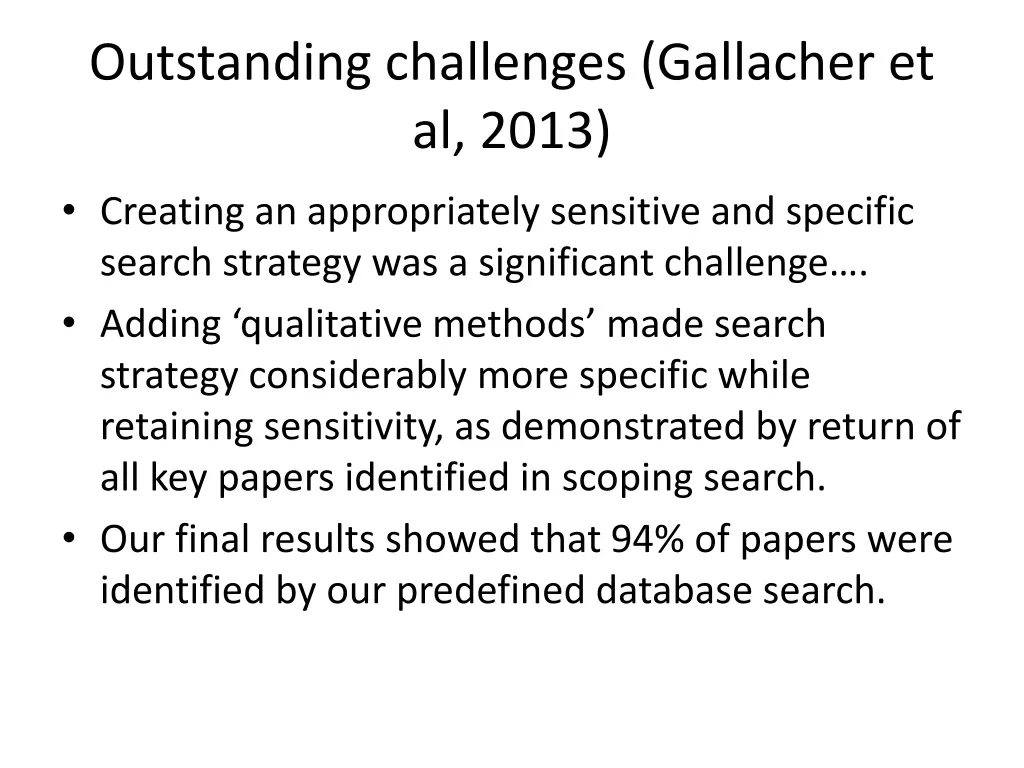 Outstanding challenges (Gallacher et al, 2013)

• Creating an appropriately sensitive and specific search strategy was a significant challenge….
• Adding ‘qualitative methods’ made search strategy considerably more specific while retaining sensitivity, as demonstrated by return of all key papers identified in scoping search.
• Our final results showed that 94% of papers were identified by our predefined database search.